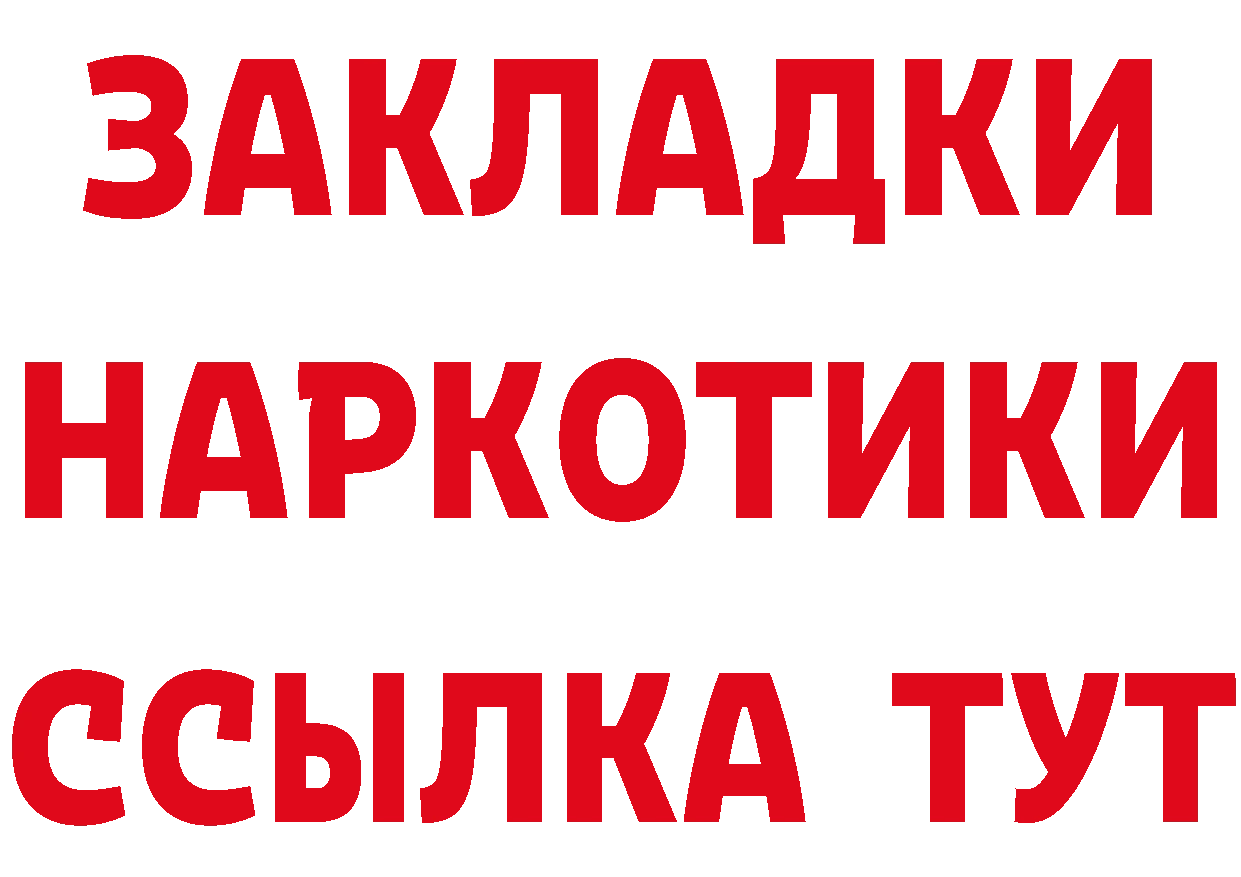 ЗАКЛАДКИ НАРКОТИКИ ССЫЛКА ТУТ